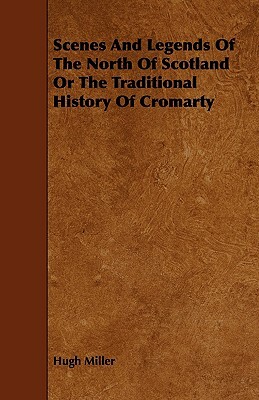 Scenes And Legends Of The North Of Scotland Or The Traditional History Of Cromarty

Hugh Miller